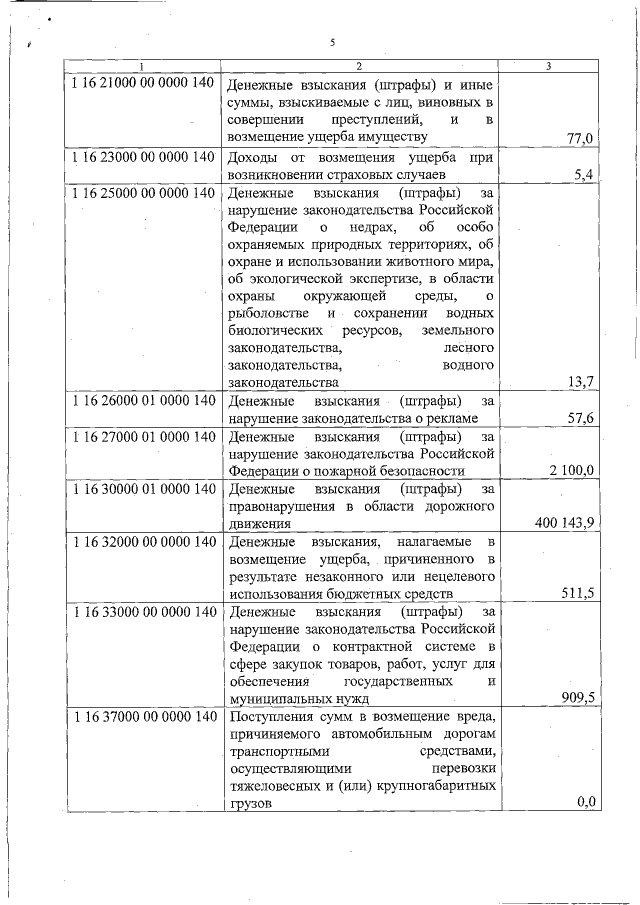 5

| 1 | 2 | 3 |
|---|---|---|
| 1 16 21000 00 0000 140 | Денежные взыскания (штрафы) и иные суммы, взыскиваемые с лиц, виновных в совершении преступлений, и в возмещение ущерба имуществу | 77,0 |
| 1 16 23000 00 0000 140 | Доходы от возмещения ущерба при возникновении страховых случаев | 5,4 |
| 1 16 25000 00 0000 140 | Денежные взыскания (штрафы) за нарушение законодательства Российской Федерации о недрах, об особо охраняемых природных территориях, об охране и использовании животного мира, об экологической экспертизе, в области охраны окружающей среды, о рыболовстве и сохранении водных биологических ресурсов, земельного законодательства, лесного законодательства, водного законодательства | 13,7 |
| 1 16 26000 01 0000 140 | Денежные взыскания (штрафы) за нарушение законодательства о рекламе | 57,6 |
| 1 16 27000 01 0000 140 | Денежные взыскания (штрафы) за нарушение законодательства Российской Федерации о пожарной безопасности | 2 100,0 |
| 1 16 30000 01 0000 140 | Денежные взыскания (штрафы) за правонарушения в области дорожного движения | 400 143,9 |
| 1 16 32000 00 0000 140 | Денежные взыскания, налагаемые в возмещение ущерба, причиненного в результате незаконного или нецелевого использования бюджетных средств | 511,5 |
| 1 16 33000 00 0000 140 | Денежные взыскания (штрафы) за нарушение законодательства Российской Федерации о контрактной системе в сфере закупок товаров, работ, услуг для обеспечения государственных и муниципальных нужд | 909,5 |
| 1 16 37000 00 0000 140 | Поступления сумм в возмещение вреда, причиняемого автомобильным дорогам транспортными средствами, осуществляющими перевозки тяжеловесных и (или) крупногабаритных грузов | 0,0 |